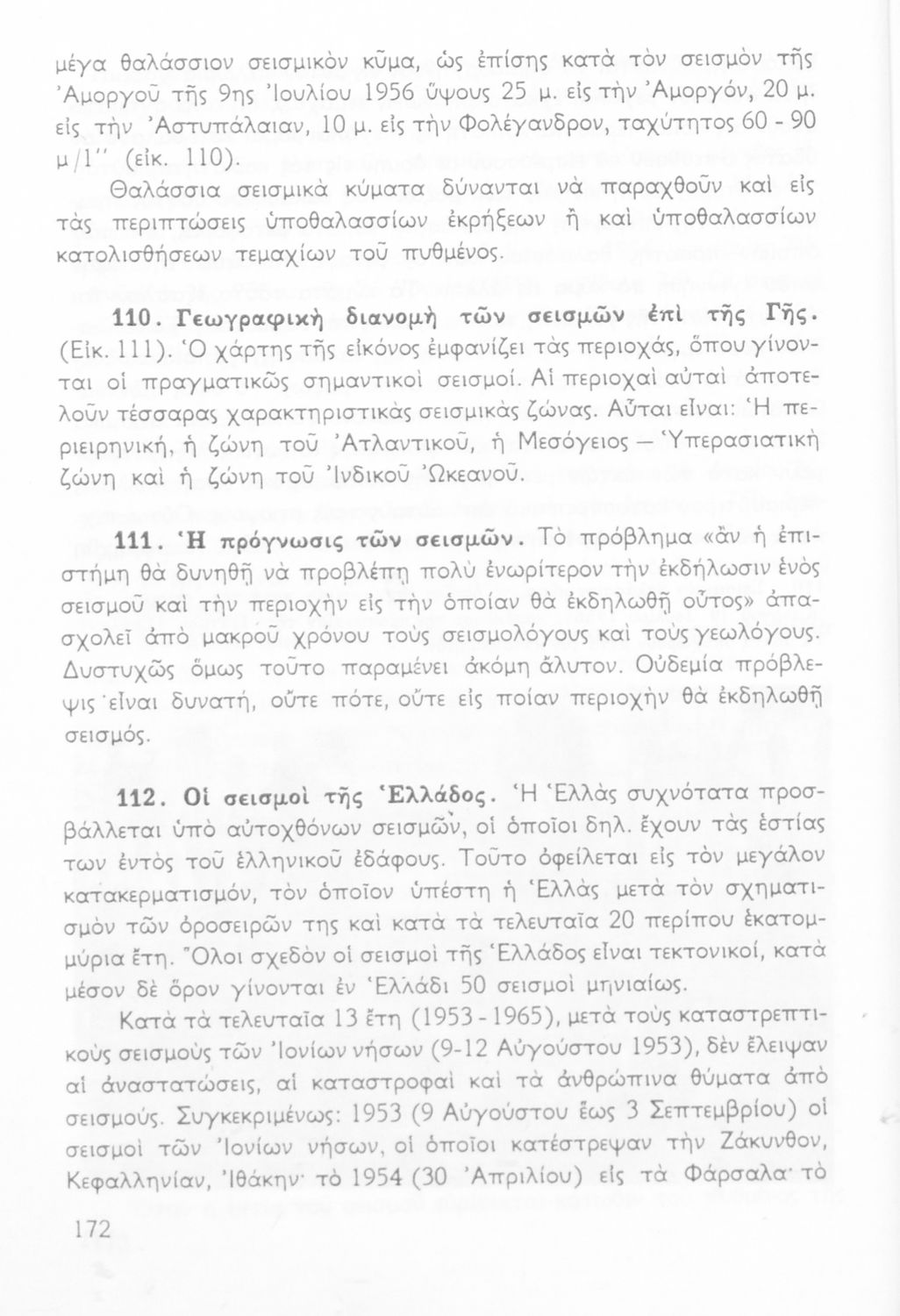 μέγα θαλάσσιον σεισμικὸν κῦμα, ὡς ἐπίσης κατὰ τὸν σεισμὸν τῆς Ἀμοργοῦ τῆς 9ης Ἰουλίου 1956 ὕψους 25 μ. εἰς τὴν Ἀμοργόν, 20 μ. εἰς τὴν Ἀστυπάλαιαν, 10 μ. εἰς τὴν Φολέγανδρον, ταχύτητος 60 - 90 μ/1'' (εἰκ. 110).

Θαλάσσια σεισμικὰ κύματα δύνανται νὰ παραχθοῦν καὶ εἰς τὰς περιπτώσεις ὑποθαλασσίων ἐκρήξεων ἢ καὶ ὑποθαλασσίων κατολισθήσεων τεμαχίων τοῦ πυθμένος.

110. Γεωγραφικὴ διανομὴ τῶν σεισμῶν ἐπὶ τῆς Γῆς. (Εἰκ. 111). Ὁ χάρτης τῆς εἰκόνος ἐμφανίζει τὰς περιοχάς, ὅπου γίνονται οἱ πραγματικῶς σημαντικοὶ σεισμοί. Αἱ περιοχαὶ αὐταὶ ἀποτελοῦν τέσσαρας χαρακτηριστικὰς σεισμικὰς ζώνας. Αὗται εἶναι: Ἡ περιειρηνική, ἡ ζώνη τοῦ Ἀτλαντικοῦ, ἡ Μεσόγειος — Ὑπερασιατικὴ ζώνη καὶ ἡ ζώνη τοῦ Ἰνδικοῦ Ὠκεανοῦ.

111. Ἡ πρόγνωσις τῶν σεισμῶν. Τὸ πρόβλημα «ἂν ἡ ἐπιστήμη θὰ δυνηθῇ νὰ προβλέπῃ πολὺ ἐνωρίτερον τὴν ἐκδήλωσιν ἑνὸς σεισμοῦ καὶ τὴν περιοχὴν εἰς τὴν ὁποίαν θὰ ἐκδηλωθῇ οὗτος» ἀπασχολεῖ ἀπὸ μακροῦ χρόνου τοὺς σεισμολόγους καὶ τοὺς γεωλόγους. Δυστυχῶς ὅμως τοῦτο παραμένει ἀκόμη ἄλυτον. Οὐδεμία πρόβλεψις εἶναι δυνατή, οὔτε πότε, οὔτε εἰς ποίαν περιοχὴν θὰ ἐκδηλωθῇ σεισμός.

112. Οἱ σεισμοὶ τῆς Ἑλλάδος. Ἡ Ἑλλὰς συχνότατα προσβάλλεται ὑπὸ αὐτοχθόνων σεισμῶν, οἱ ὁποῖοι δηλ. ἔχουν τὰς ἑστίας των ἐντὸς τοῦ ἑλληνικοῦ ἐδάφους. Τοῦτο ὀφείλεται εἰς τὸν μεγάλον κατακερματισμόν, τὸν ὁποῖον ὑπέστη ἡ Ἑλλὰς μετὰ τὸν σχηματισμὸν τῶν ὀροσειρῶν της καὶ κατὰ τὰ τελευταῖα 20 περίπου ἑκατομμύρια ἔτη. Ὅλοι σχεδὸν οἱ σεισμοὶ τῆς Ἑλλάδος εἶναι τεκτονικοί, κατὰ μέσον δὲ ὅρον γίνονται ἐν Ἑλλάδι 50 σεισμοὶ μηνιαίως.

Κατὰ τὰ τελευταῖα 13 ἔτη (1953 - 1965), μετὰ τοὺς καταστρεπτικοὺς σεισμοὺς τῶν Ἰονίων νήσων (9-12 Αὐγούστου 1953), δὲν ἔλειψαν αἱ ἀναστατώσεις, αἱ καταστροφαὶ καὶ τὰ ἀνθρώπινα θύματα ἀπὸ σεισμούς. Συγκεκριμένως: 1953 (9 Αὐγούστου ἕως 3 Σεπτεμβρίου) οἱ σεισμοὶ τῶν Ἰονίων νήσων, οἱ ὁποῖοι κατέστρεψαν τὴν Ζάκυνθον, Κεφαλληνίαν, Ἰθάκην· τὸ 1954 (30 Ἀπριλίου) εἰς τὰ Φάρσαλα· τὸ

172